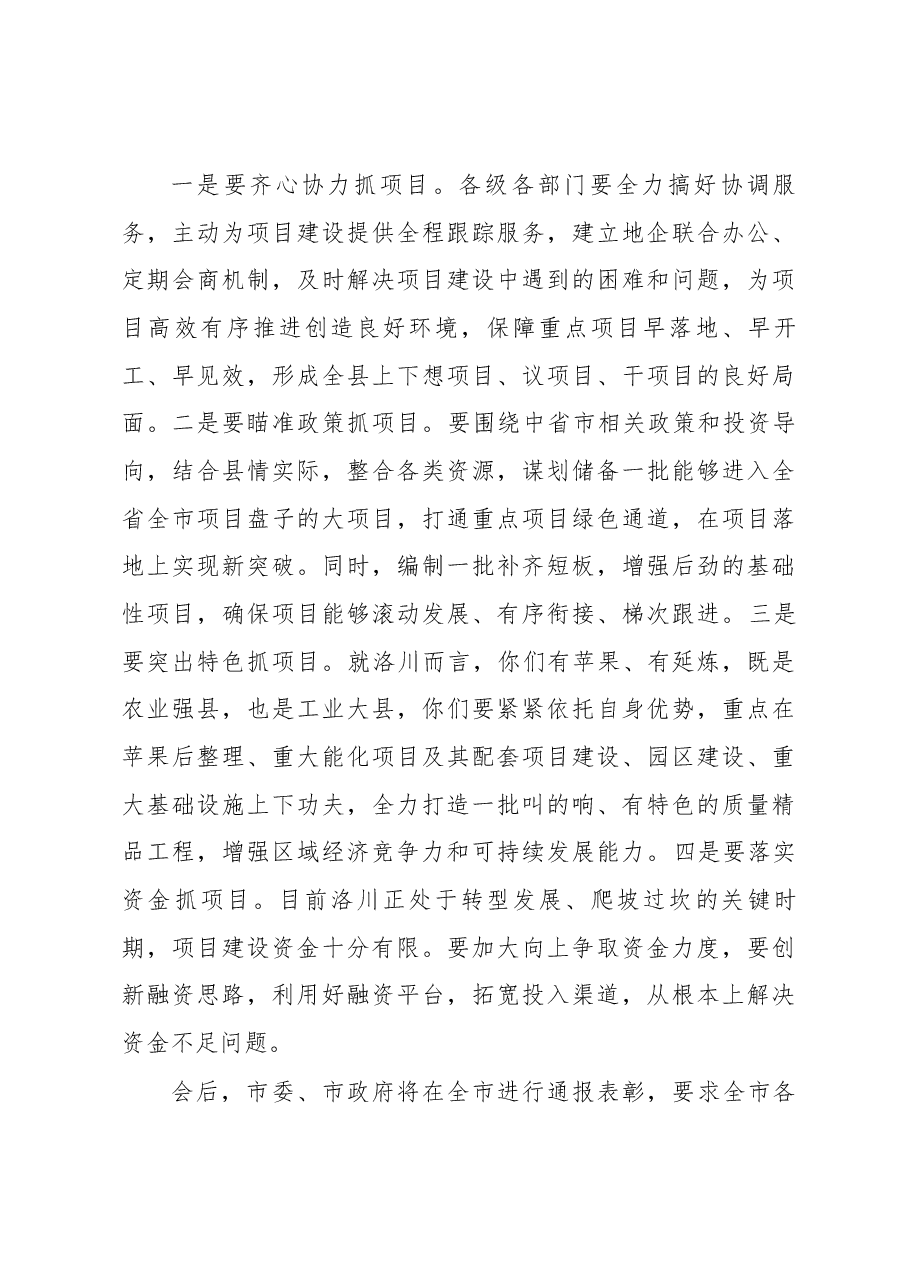 一是要齐心协力抓项目。各级各部门要全力搞好协调服务，主动为项目建设提供全程跟踪服务，建立地企联合办公、定期会商机制，及时解决项目建设中遇到的困难和问题，为项目高效有序推进创造良好环境，保障重点项目早落地、早开工、早见效，形成全县上下想项目、议项目、干项目的良好局面。二是要瞄准政策抓项目。要围绕中省市相关政策和投资导向，结合县情实际，整合各类资源，谋划储备一批能够进入全省全市项目盘子的大项目，打通重点项目绿色通道，在项目落地上实现新突破。同时，编制一批补齐短板，增强后劲的基础性项目，确保项目能够滚动发展、有序衔接、梯次跟进。三是要突出特色抓项目。就洛川而言，你们有苹果、有延炼，既是农业强县，也是工业大县，你们要紧紧依托自身优势，重点在苹果后整理、重大能化项目及其配套项目建设、园区建设、重大基础设施上下功夫，全力打造一批叫的响、有特色的质量精品工程，增强区域经济竞争力和可持续发展能力。四是要落实资金抓项目。目前洛川正处于转型发展、爬坡过坎的关键时期，项目建设资金十分有限。要加大向上争取资金力度，要创新融资思路，利用好融资平台，拓宽投入渠道，从根本上解决资金不足问题。

会后，市委、市政府将在全市进行通报表彰，要求全市各